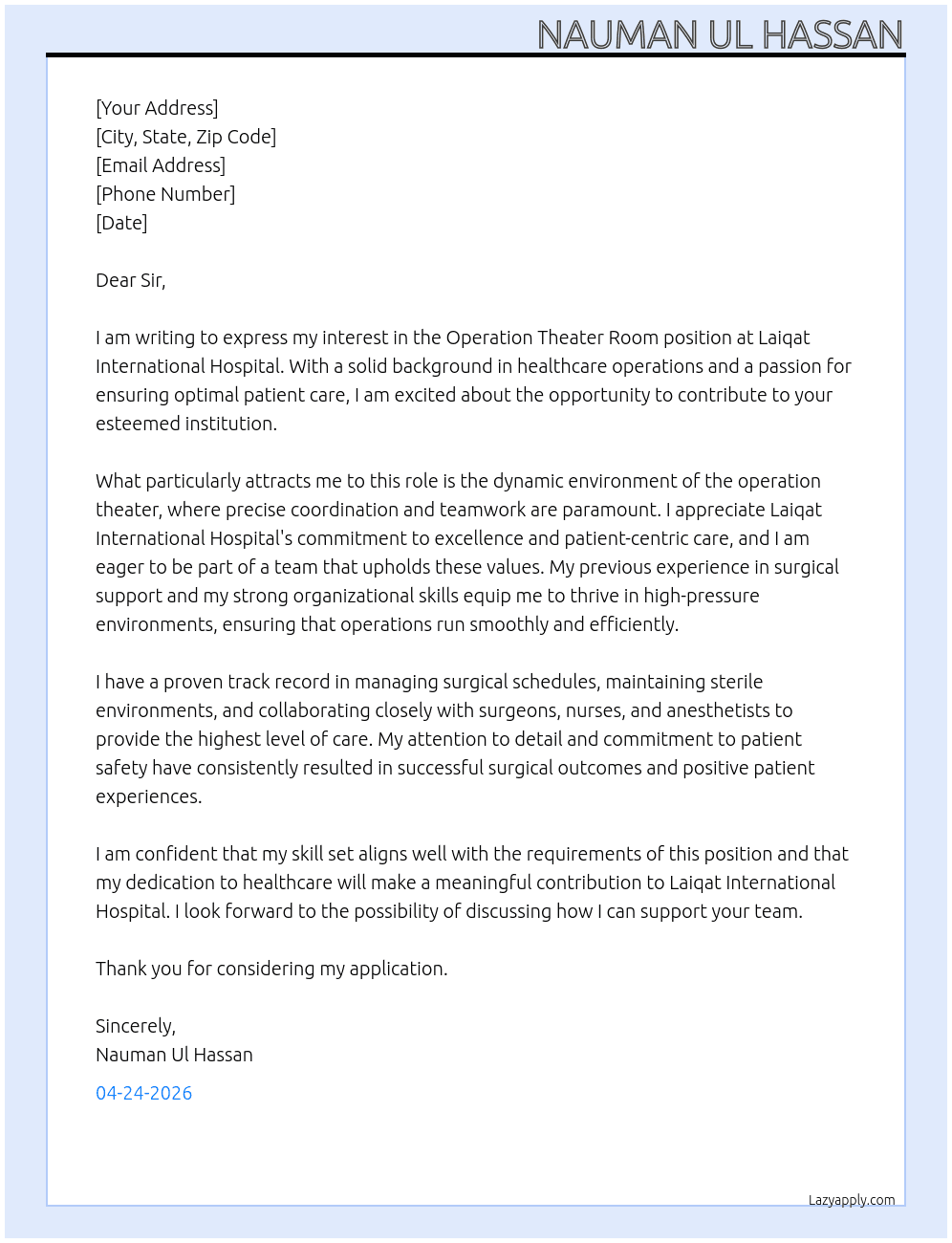 NAUMAN UL HASSAN

[Your Address]
[City, State, Zip Code]
[Email Address]
[Phone Number]
[Date]

Dear Sir,

I am writing to express my interest in the Operation Theater Room position at Laiqat International Hospital. With a solid background in healthcare operations and a passion for ensuring optimal patient care, I am excited about the opportunity to contribute to your esteemed institution.

What particularly attracts me to this role is the dynamic environment of the operation theater, where precise coordination and teamwork are paramount. I appreciate Laiqat International Hospital's commitment to excellence and patient-centric care, and I am eager to be part of a team that upholds these values. My previous experience in surgical support and my strong organizational skills equip me to thrive in high-pressure environments, ensuring that operations run smoothly and efficiently.

I have a proven track record in managing surgical schedules, maintaining sterile environments, and collaborating closely with surgeons, nurses, and anesthetists to provide the highest level of care. My attention to detail and commitment to patient safety have consistently resulted in successful surgical outcomes and positive patient experiences.

I am confident that my skill set aligns well with the requirements of this position and that my dedication to healthcare will make a meaningful contribution to Laiqat International Hospital. I look forward to the possibility of discussing how I can support your team.

Thank you for considering my application.

Sincerely,
Nauman Ul Hassan

04-24-2026

Lazyapply.com